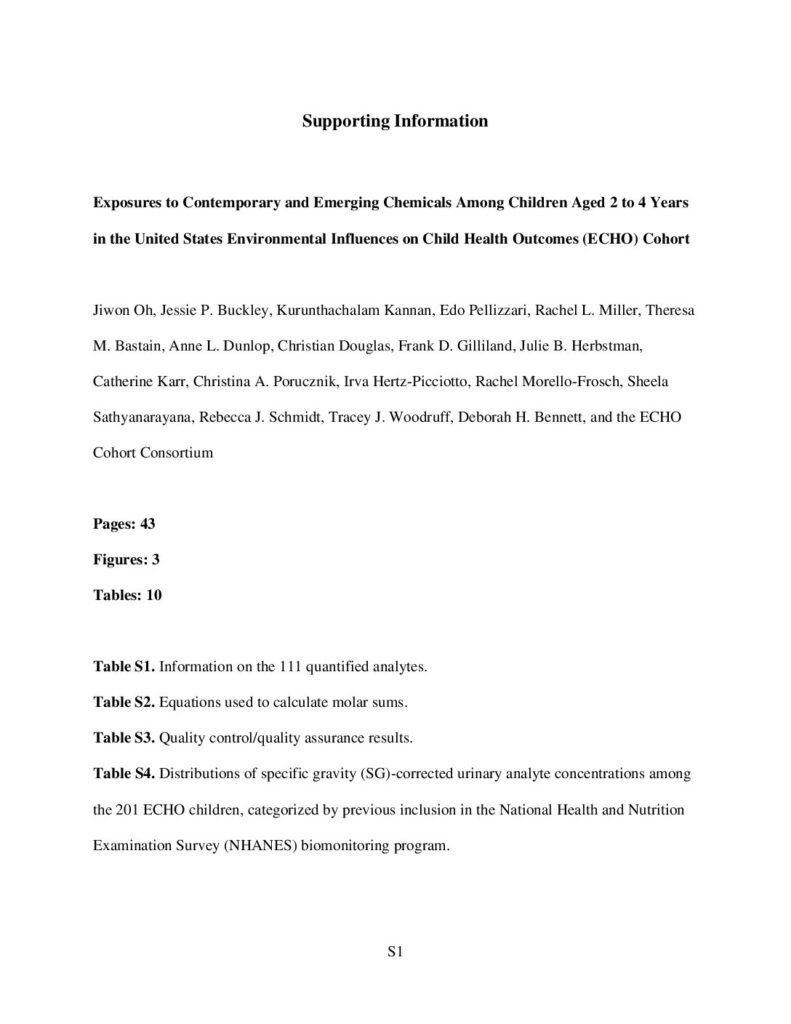 Supporting Information

Exposures to Contemporary and Emerging Chemicals Among Children Aged 2 to 4 Years in the United States Environmental Influences on Child Health Outcomes (ECHO) Cohort

Jiwon Oh, Jessie P. Buckley, Kurunthachalam Kannan, Edo Pellizzari, Rachel L. Miller, Theresa M. Bastain, Anne L. Dunlop, Christian Douglas, Frank D. Gilliland, Julie B. Herbstman, Catherine Karr, Christina A. Porucznik, Irva Hertz-Picciotto, Rachel Morello-Frosch, Sheela Sathyanarayana, Rebecca J. Schmidt, Tracey J. Woodruff, Deborah H. Bennett, and the ECHO Cohort Consortium

Pages: 43

Figures: 3

Tables: 10

Table S1. Information on the 111 quantified analytes.

Table S2. Equations used to calculate molar sums.

Table S3. Quality control/quality assurance results.

Table S4. Distributions of specific gravity (SG)-corrected urinary analyte concentrations among the 201 ECHO children, categorized by previous inclusion in the National Health and Nutrition Examination Survey (NHANES) biomonitoring program.

S1